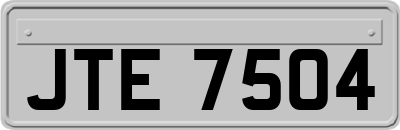 JTE 7504